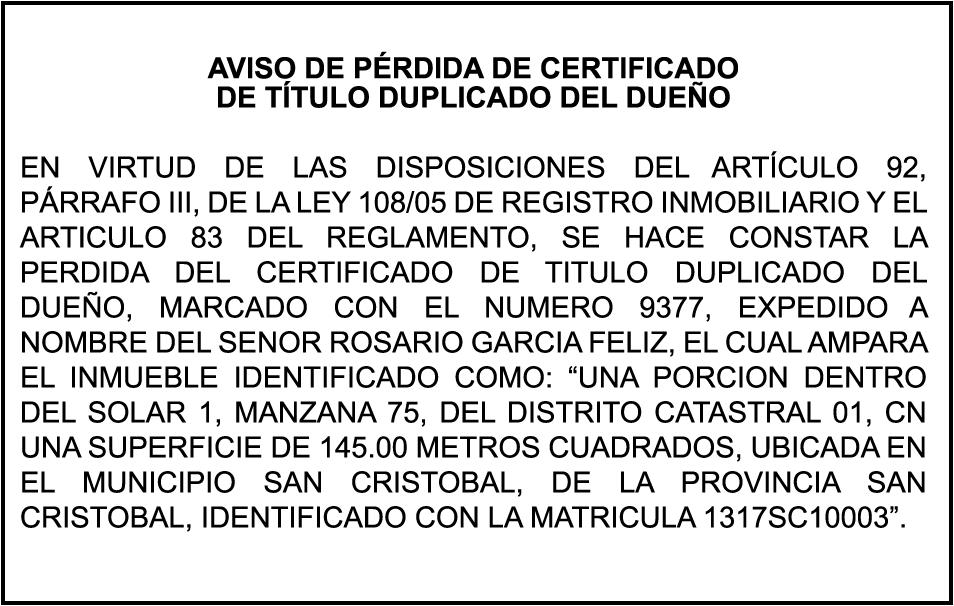 AVISO DE PÉRDIDA DE CERTIFICADO
DE TÍTULO DUPLICADO DEL DUEÑO

EN VIRTUD DE LAS DISPOSICIONES DEL ARTÍCULO 92, PÁRRAFO III, DE LA LEY 108/05 DE REGISTRO INMOBILIARIO Y EL ARTICULO 83 DEL REGLAMENTO, SE HACE CONSTAR LA PERDIDA DEL CERTIFICADO DE TITULO DUPLICADO DEL DUEÑO, MARCADO CON EL NUMERO 9377, EXPEDIDO A NOMBRE DEL SENOR ROSARIO GARCIA FELIZ, EL CUAL AMPARA EL INMUEBLE IDENTIFICADO COMO: “UNA PORCION DENTRO DEL SOLAR 1, MANZANA 75, DEL DISTRITO CATASTRAL 01, CN UNA SUPERFICIE DE 145.00 METROS CUADRADOS, UBICADA EN EL MUNICIPIO SAN CRISTOBAL, DE LA PROVINCIA SAN CRISTOBAL, IDENTIFICADO CON LA MATRICULA 1317SC10003”.